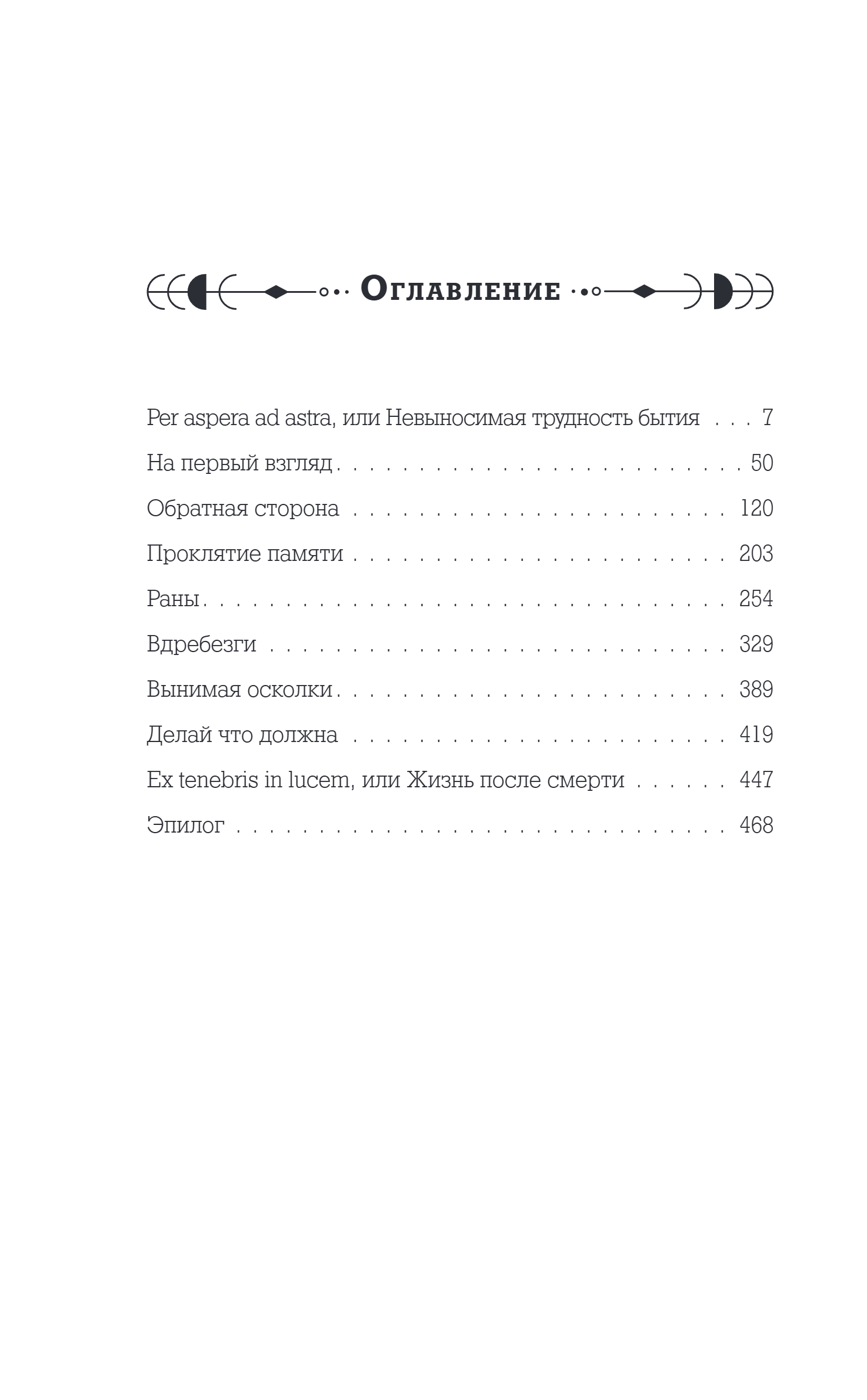 Оглавление

Per aspera ad astra, или Невыносимая трудность бытия 7
На первый взгляд 50
Обратная сторона 120
Проклятие памяти 203
Раны 254
Вдребезги 329
Вынимая осколки 389
Делай что должна 419
Ex tenebris in lucem, или Жизнь после смерти 447
Эпилог 468